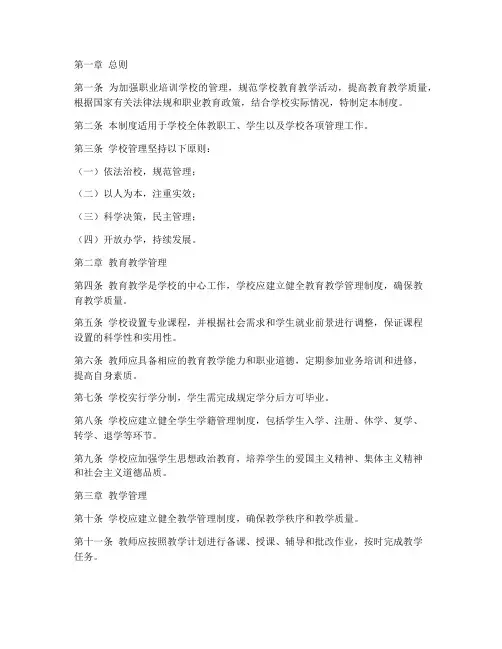 第一章 总则

第一条 为加强职业培训学校的管理，规范学校教育教学活动，提高教育教学质量，根据国家有关法律法规和职业教育政策，结合学校实际情况，特制定本制度。

第二条 本制度适用于学校全体教职工、学生以及学校各项管理工作。

第三条 学校管理坚持以下原则：

（一）依法治校，规范管理；

（二）以人为本，注重实效；

（三）科学决策，民主管理；

（四）开放办学，持续发展。

第二章 教育教学管理

第四条 教育教学是学校的中心工作，学校应建立健全教育教学管理制度，确保教育教学质量。

第五条 学校设置专业课程，并根据社会需求和学生就业前景进行调整，保证课程设置的科学性和实用性。

第六条 教师应具备相应的教育教学能力和职业道德，定期参加业务培训和进修，提高自身素质。

第七条 学校实行学分制，学生需完成规定学分后方可毕业。

第八条 学校应建立健全学生学籍管理制度，包括学生入学、注册、休学、复学、转学、退学等环节。

第九条 学校应加强学生思想政治教育，培养学生的爱国主义精神、集体主义精神和社会主义道德品质。

第三章 教学管理

第十条 学校应建立健全教学管理制度，确保教学秩序和教学质量。

第十一条 教师应按照教学计划进行备课、授课、辅导和批改作业，按时完成教学任务。